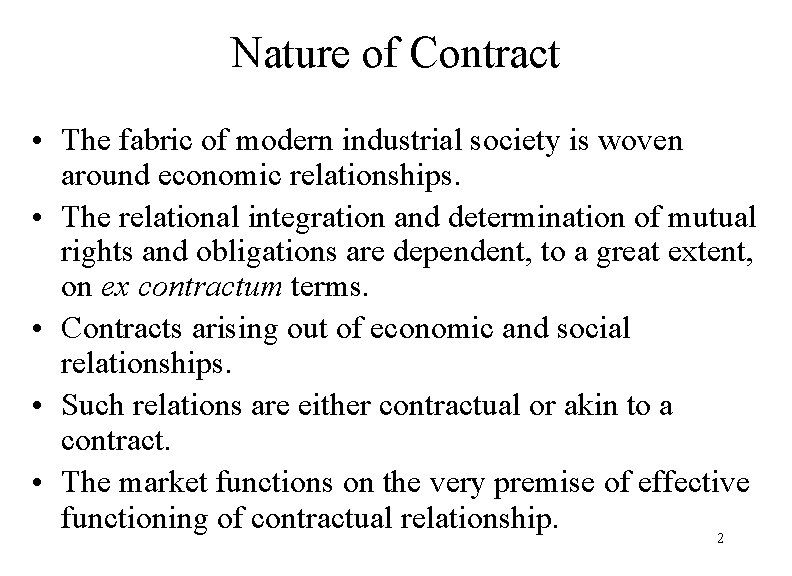 Nature of Contract

• The fabric of modern industrial society is woven around economic relationships.
• The relational integration and determination of mutual rights and obligations are dependent, to a great extent, on ex contractum terms.
• Contracts arising out of economic and social relationships.
• Such relations are either contractual or akin to a contract.
• The market functions on the very premise of effective functioning of contractual relationship.

2